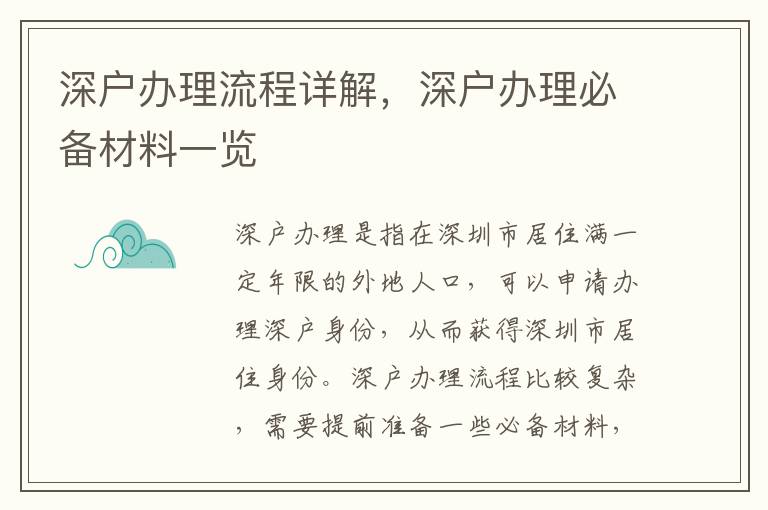 深户办理流程详解，深户办理必备材料一览

深户办理是指在深圳市居住满一定年限的外地人口，可以申请办理深户身份，从而获得深圳市居住身份。深户办理流程比较复杂，需要提前准备一些必备材料，